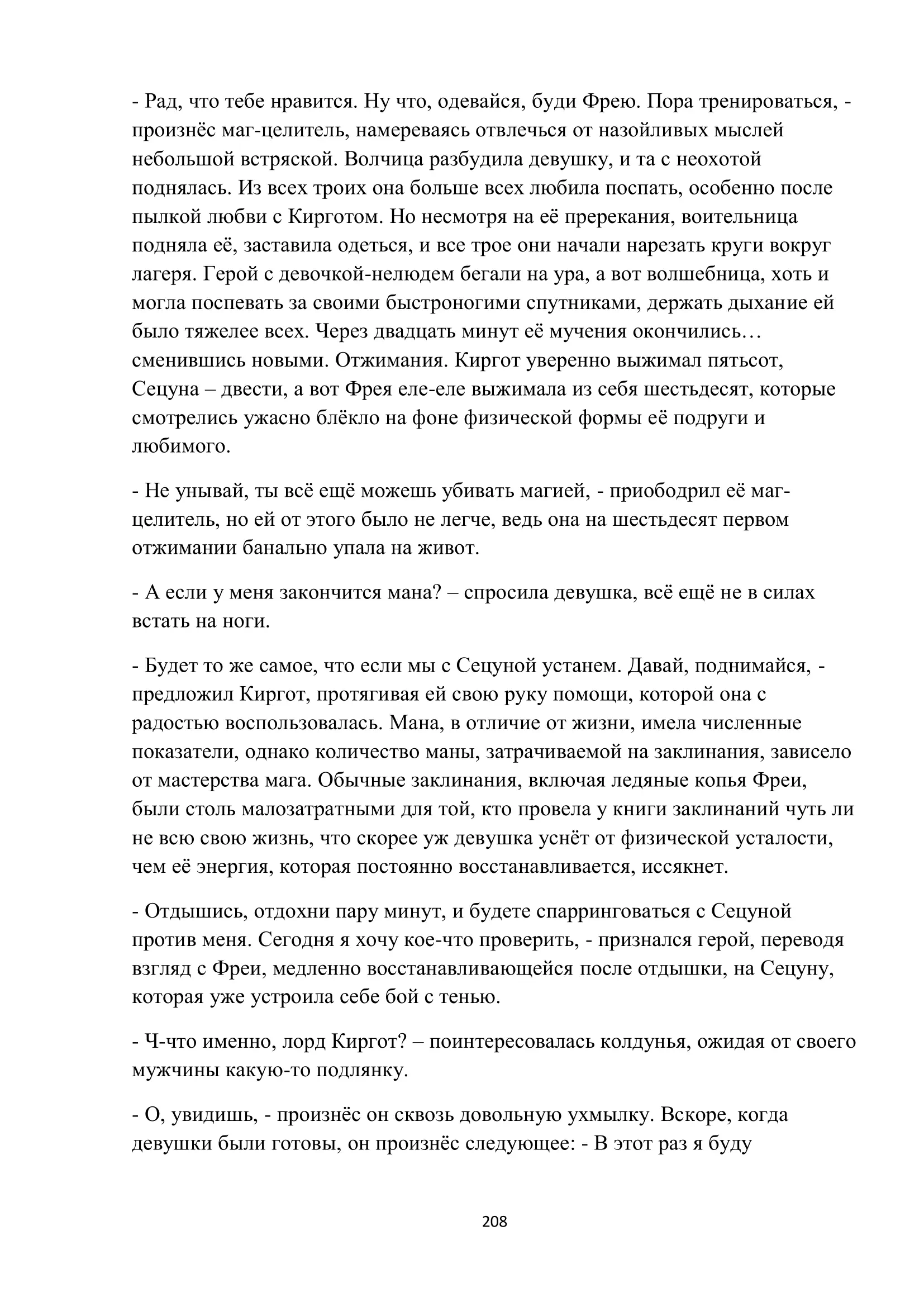 - Рад, что тебе нравится. Ну что, одевайся, буди Фрею. Пора тренироваться, - произнёс маг-целитель, намереваясь отвлечься от назойливых мыслей небольшой встряской. Волчица разбудила девушку, и та с неохотой поднялась. Из всех троих она больше всех любила поспать, особенно после пылкой любви с Кирготом. Но несмотря на её пререкания, воительница подняла её, заставила одеться, и все трое они начали нарезать круги вокруг лагеря. Герой с девочкой-нелюдем бегали на ура, а вот волшебница, хоть и могла поспевать за своими быстроногими спутниками, держать дыхание ей было тяжелее всех. Через двадцать минут её мучения окончились… сменившись новыми. Отжимания. Киргот уверенно выжимал пятьсот, Сецуна – двести, а вот Фрея еле-еле выжимала из себя шестьдесят, которые смотрелись ужасно блёкло на фоне физической формы её подруги и любимого.

- Не унывай, ты всё ещё можешь убивать магией, - приободрил её маг-целитель, но ей от этого было не легче, ведь она на шестьдесят первом отжимании банально упала на живот.

- А если у меня закончится мана? – спросила девушка, всё ещё не в силах встать на ноги.

- Будет то же самое, что если мы с Сецуной устанем. Давай, поднимайся, - предложил Киргот, протягивая ей свою руку помощи, которой она с радостью воспользовалась. Мана, в отличие от жизни, имела численные показатели, однако количество маны, затрачиваемой на заклинания, зависело от мастерства мага. Обычные заклинания, включая ледяные копья Фреи, были столь малозатратными для той, кто провела у книги заклинаний чуть ли не всю свою жизнь, что скорее уж девушка уснёт от физической усталости, чем её энергия, которая постоянно восстанавливается, иссякнет.

- Отдышись, отдохни пару минут, и будете спарринговаться с Сецуной против меня. Сегодня я хочу кое-что проверить, - признался герой, переводя взгляд с Фреи, медленно восстанавливающейся после отдышки, на Сецуну, которая уже устроила себе бой с тенью.

- Ч-что именно, лорд Киргот? – поинтересовалась колдунья, ожидая от своего мужчины какую-то подлянку.

- О, увидишь, - произнёс он сквозь довольную ухмылку. Вскоре, когда девушки были готовы, он произнёс следующее: - В этот раз я буду

208